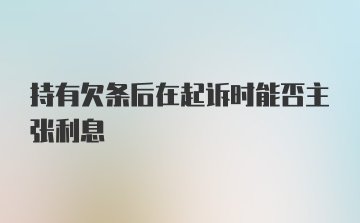 持有欠条后在起诉时能否主张利息